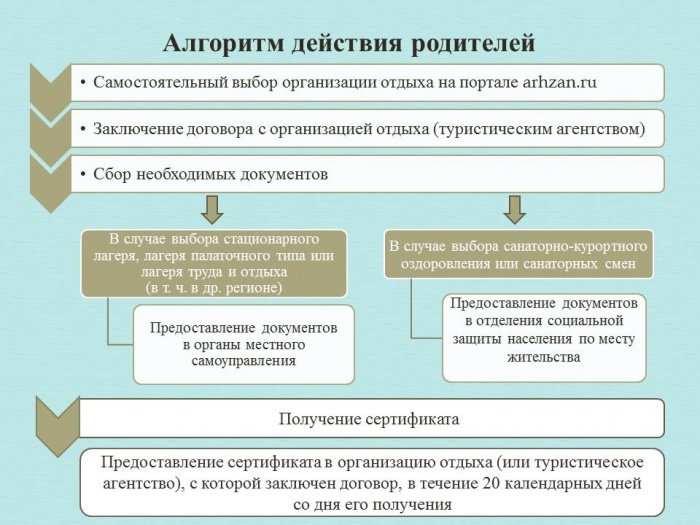 Алгоритм действия родителей

• Самостоятельный выбор организации отдыха на портале arhzan.ru

• Заключение договора с организацией отдыха (туристическим агентством)

• Сбор необходимых документов

В случае выбора стационарного лагеря, лагеря палаточного типа или лагеря труда и отдыха (в т. ч. в др. регионе)

Предоставление документов в органы местного самоуправления

В случае выбора санаторно-курортного оздоровления или санаторных смен

Предоставление документов в отделения социальной защиты населения по месту жительства

Получение сертификата

Предоставление сертификата в организацию отдыха (или туристическое агентство), с которой заключен договор, в течение 20 календарных дней со дня его получения